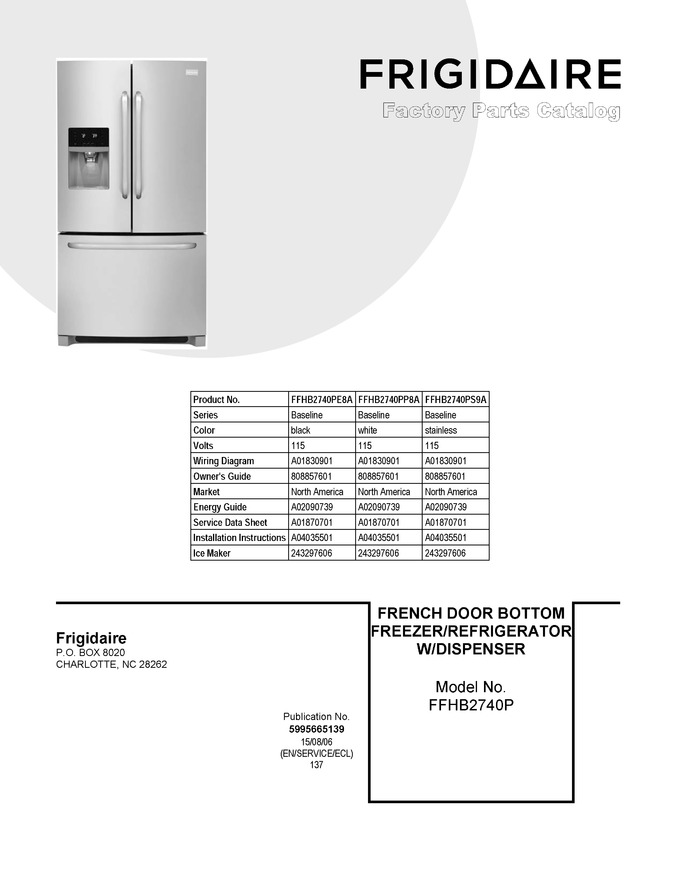 FRIGIDAIRE

Factory Parts Catalog

| Product No. | FFHB2740PE8A | FFHB2740PP8A | FFHB2740PS9A |
|---|---|---|---|
| Series | Baseline | Baseline | Baseline |
| Color | black | white | stainless |
| Volts | 115 | 115 | 115 |
| Wiring Diagram | A01830901 | A01830901 | A01830901 |
| Owner's Guide | 808857601 | 808857601 | 808857601 |
| Market | North America | North America | North America |
| Energy Guide | A02090739 | A02090739 | A02090739 |
| Service Data Sheet | A01870701 | A01870701 | A01870701 |
| Installation Instructions | A04035501 | A04035501 | A04035501 |
| Ice Maker | 243297606 | 243297606 | 243297606 |

Frigidaire
P.O. BOX 8020
CHARLOTTE, NC 28262

FRENCH DOOR BOTTOM FREEZER/REFRIGERATOR W/DISPENSER

Model No.
FFHB2740P

Publication No.
5995665139
15/08/06
(EN/SERVICE/ECL)
137